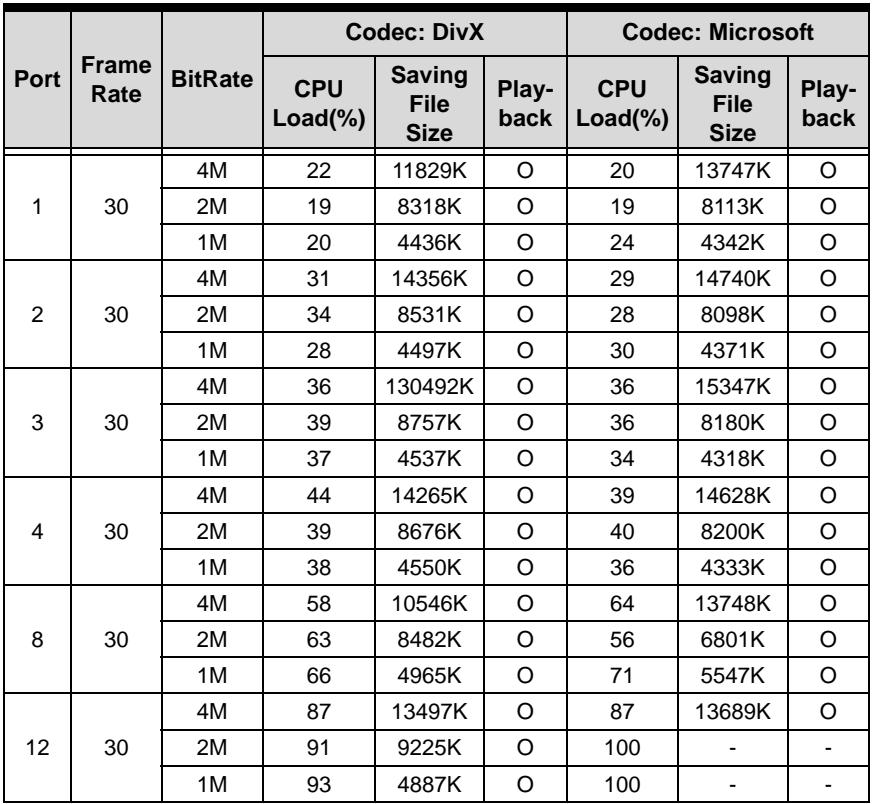 | Port | Frame Rate | BitRate | Codec: DivX |  |  | Codec: Microsoft |  |  |
|---|---|---|---|---|---|---|---|---|
|  |  |  | CPU Load(%) | Saving File Size | Play-back | CPU Load(%) | Saving File Size | Play-back |
| 1 | 30 | 4M | 22 | 11829K | O | 20 | 13747K | O |
|  |  | 2M | 19 | 8318K | O | 19 | 8113K | O |
|  |  | 1M | 20 | 4436K | O | 24 | 4342K | O |
| 2 | 30 | 4M | 31 | 14356K | O | 29 | 14740K | O |
|  |  | 2M | 34 | 8531K | O | 28 | 8098K | O |
|  |  | 1M | 28 | 4497K | O | 30 | 4371K | O |
| 3 | 30 | 4M | 36 | 130492K | O | 36 | 15347K | O |
|  |  | 2M | 39 | 8757K | O | 36 | 8180K | O |
|  |  | 1M | 37 | 4537K | O | 34 | 4318K | O |
| 4 | 30 | 4M | 44 | 14265K | O | 39 | 14628K | O |
|  |  | 2M | 39 | 8676K | O | 40 | 8200K | O |
|  |  | 1M | 38 | 4550K | O | 36 | 4333K | O |
| 8 | 30 | 4M | 58 | 10546K | O | 64 | 13748K | O |
|  |  | 2M | 63 | 8482K | O | 56 | 6801K | O |
|  |  | 1M | 66 | 4965K | O | 71 | 5547K | O |
| 12 | 30 | 4M | 87 | 13497K | O | 87 | 13689K | O |
|  |  | 2M | 91 | 9225K | O | 100 | - | - |
|  |  | 1M | 93 | 4887K | O | 100 | - | - |